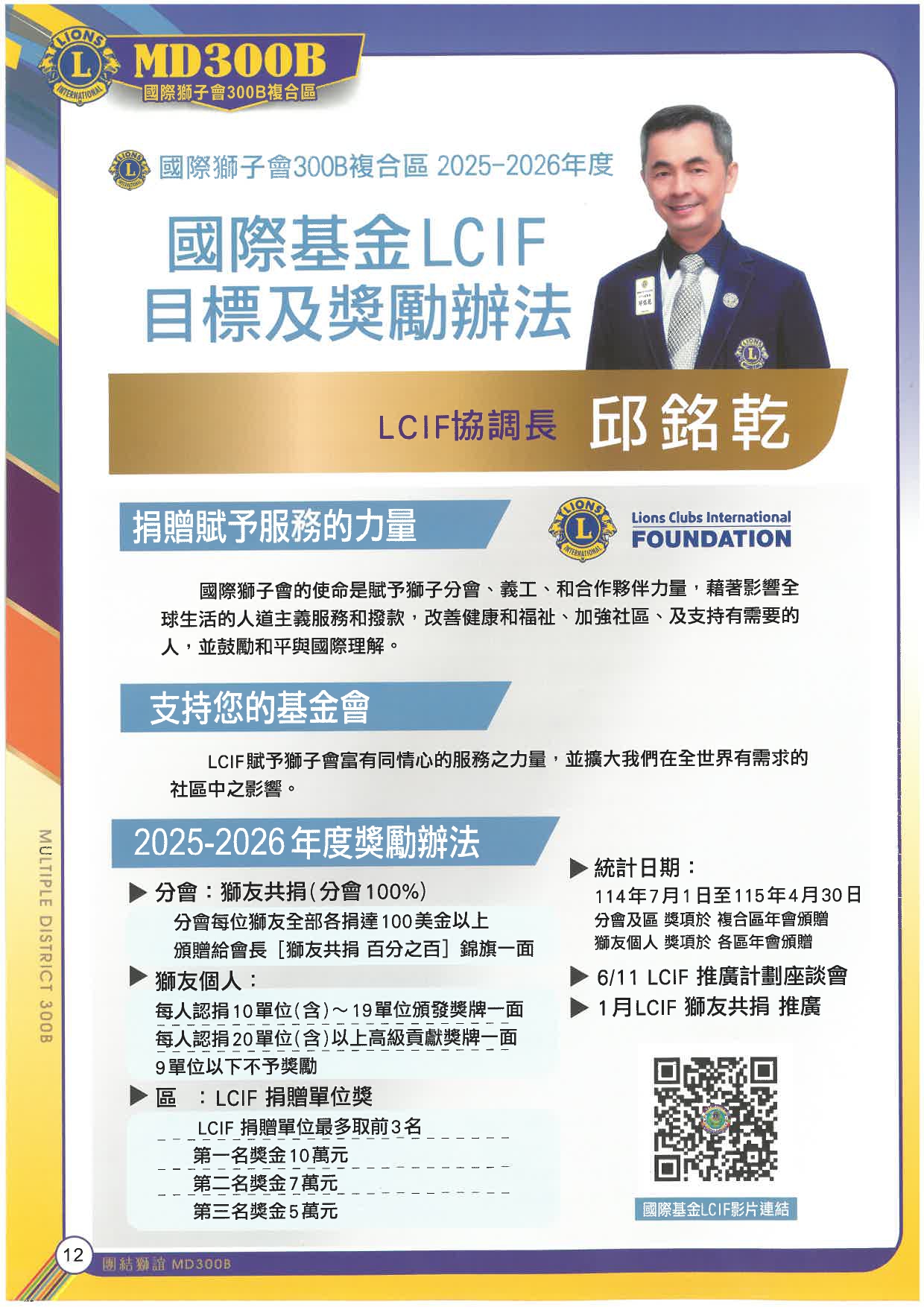 MD300B
國際獅子會300B複合區

國際獅子會300B複合區 2025-2026年度

國際基金LCIF
目標及獎勵辦法

LCIF協調長 邱銘乾

捐贈賦予服務的力量

Lions Clubs International
FOUNDATION

國際獅子會的使命是賦予獅子分會、義工、和合作夥伴力量，藉著影響全球生活的人道主義服務和撥款，改善健康和福祉、加強社區、及支持有需要的人，並鼓勵和平與國際理解。

支持您的基金會

LCIF賦予獅子會富有同情心的服務之力量，並擴大我們在全世界有需求的社區中之影響。

2025-2026年度獎勵辦法

▶ 分會：獅友共捐(分會100%)
分會每位獅友全部各捐達100美金以上
頒贈給會長［獅友共捐 百分之百］錦旗一面

▶ 獅友個人：
每人認捐10單位(含)～19單位頒發獎牌一面
每人認捐20單位(含)以上高級貢獻獎牌一面
9單位以下不予獎勵

▶ 區 ：LCIF 捐贈單位獎
LCIF 捐贈單位最多取前3名
第一名獎金10萬元
第二名獎金7萬元
第三名獎金5萬元

▶ 統計日期：
114年7月1日至115年4月30日
分會及區 獎項於 複合區年會頒贈
獅友個人 獎項於 各區年會頒贈

▶ 6/11 LCIF 推廣計劃座談會

▶ 1月LCIF 獅友共捐 推廣

國際基金LCIF影片連結

MULTIPLE DISTRICT 300B

12 團結獅誼 MD300B